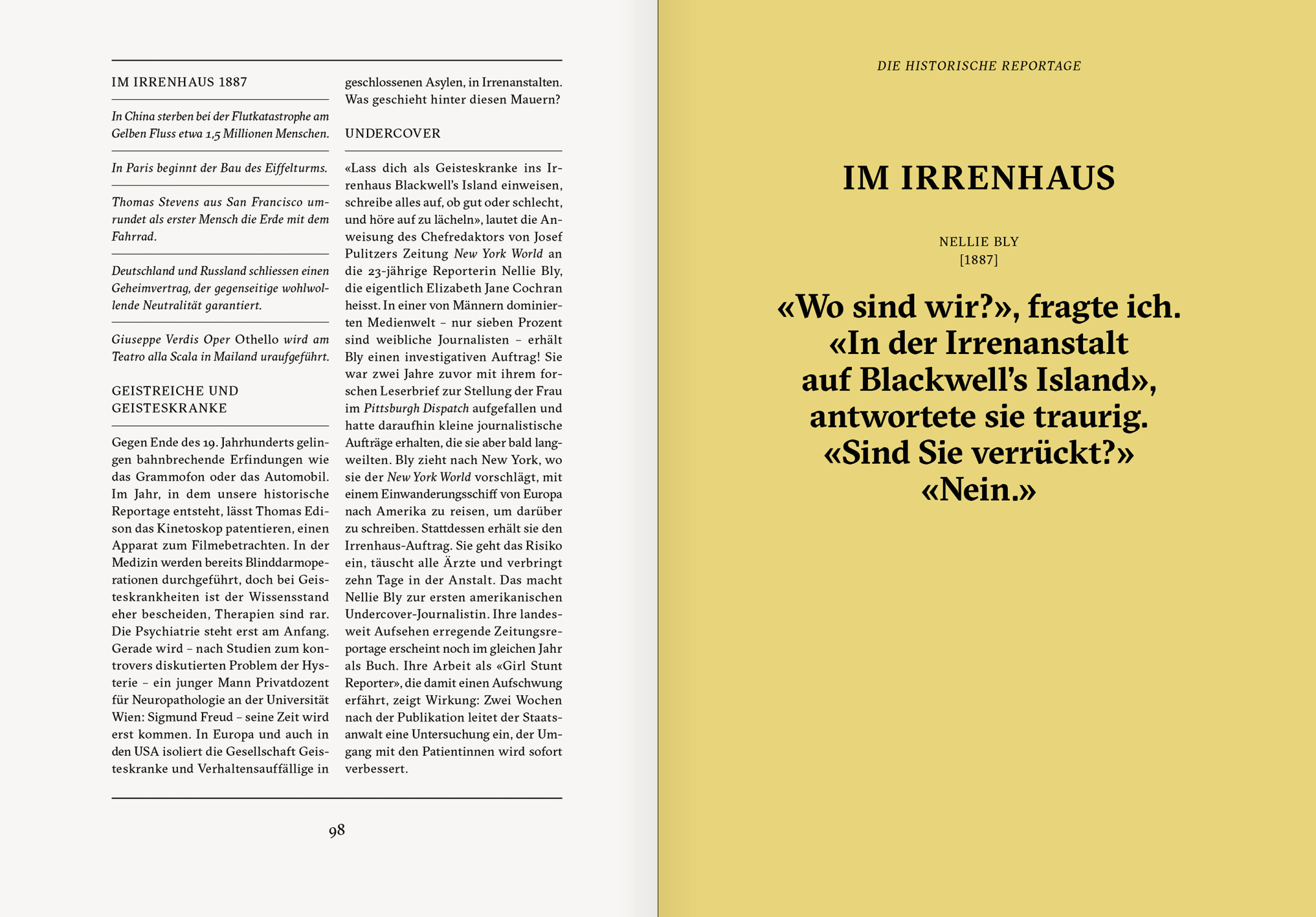 IM IRRENHAUS 1887

In China sterben bei der Flutkatastrophe am Gelben Fluss etwa 1,5 Millionen Menschen.

In Paris beginnt der Bau des Eiffelturms.

Thomas Stevens aus San Francisco umrundet als erster Mensch die Erde mit dem Fahrrad.

Deutschland und Russland schliessen einen Geheimvertrag, der gegenseitige wohlwollende Neutralität garantiert.

Giuseppe Verdis Oper Othello wird am Teatro alla Scala in Mailand uraufgeführt.

GEISTREICHE UND GEISTESKRANKE

Gegen Ende des 19. Jahrhunderts gelingen bahnbrechende Erfindungen wie das Grammofon oder das Automobil. Im Jahr, in dem unsere historische Reportage entsteht, lässt Thomas Edison das Kinetoskop patentieren, einen Apparat zum Filmebetrachten. In der Medizin werden bereits Blinddarmoperationen durchgeführt, doch bei Geisteskrankheiten ist der Wissensstand eher bescheiden, Therapien sind rar. Die Psychiatrie steht erst am Anfang. Gerade wird – nach Studien zum kontrovers diskutierten Problem der Hysterie – ein junger Mann Privatdozent für Neuropathologie an der Universität Wien: Sigmund Freud – seine Zeit wird erst kommen. In Europa und auch in den USA isoliert die Gesellschaft Geisteskranke und Verhaltensauffällige in geschlossenen Asylen, in Irrenanstalten. Was geschieht hinter diesen Mauern?

UNDERCOVER

«Lass dich als Geisteskranke ins Irrenhaus Blackwell's Island einweisen, schreibe alles auf, ob gut oder schlecht, und höre auf zu lächeln», lautet die Anweisung des Chefredaktors von Josef Pulitzers Zeitung New York World an die 23-jährige Reporterin Nellie Bly, die eigentlich Elizabeth Jane Cochran heisst. In einer von Männern dominierten Medienwelt – nur sieben Prozent sind weibliche Journalisten – erhält Bly einen investigativen Auftrag! Sie war zwei Jahre zuvor mit ihrem forschen Leserbrief zur Stellung der Frau im Pittsburgh Dispatch aufgefallen und hatte daraufhin kleine journalistische Aufträge erhalten, die sie aber bald langweilten. Bly zieht nach New York, wo sie der New York World vorschlägt, mit einem Einwanderungsschiff von Europa nach Amerika zu reisen, um darüber zu schreiben. Stattdessen erhält sie den Irrenhaus-Auftrag. Sie geht das Risiko ein, täuscht alle Ärzte und verbringt zehn Tage in der Anstalt. Das macht Nellie Bly zur ersten amerikanischen Undercover-Journalistin. Ihre landesweit Aufsehen erregende Zeitungsreportage erscheint noch im gleichen Jahr als Buch. Ihre Arbeit als «Girl Stunt Reporter», die damit einen Aufschwung erfährt, zeigt Wirkung: Zwei Wochen nach der Publikation leitet der Staatsanwalt eine Untersuchung ein, der Umgang mit den Patientinnen wird sofort verbessert.

98

DIE HISTORISCHE REPORTAGE

IM IRRENHAUS

NELLIE BLY
[1887]

«Wo sind wir?», fragte ich.
«In der Irrenanstalt
auf Blackwell's Island»,
antwortete sie traurig.
«Sind Sie verrückt?»
«Nein.»